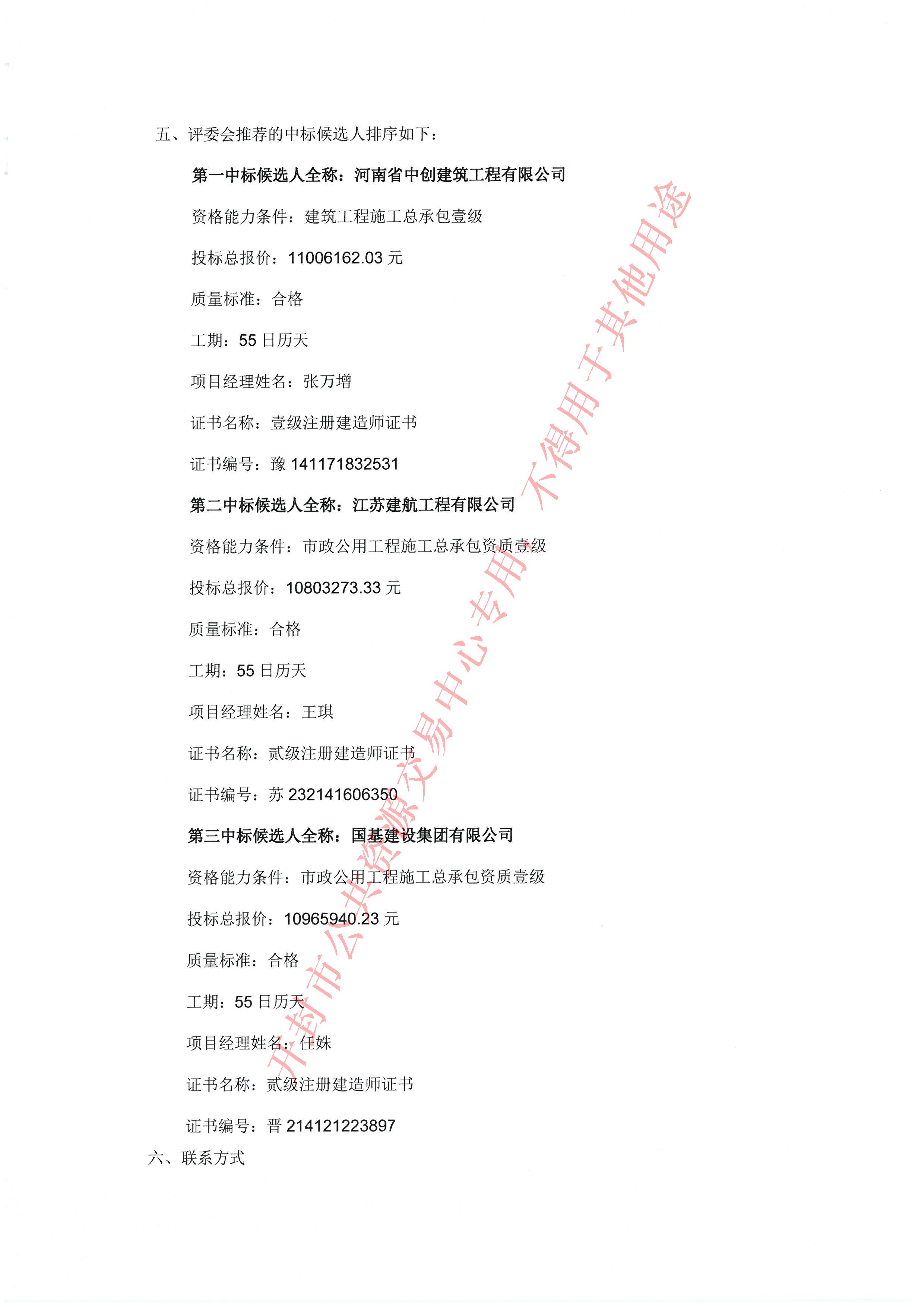 五、评委会推荐的中标候选人排序如下：

第一中标候选人全称：河南省中创建筑工程有限公司

资格能力条件：建筑工程施工总承包壹级

投标总报价：11006162.03 元

质量标准：合格

工期：55 日历天

项目经理姓名：张万增

证书名称：壹级注册建造师证书

证书编号：豫 141171832531

第二中标候选人全称：江苏建航工程有限公司

资格能力条件：市政公用工程施工总承包资质壹级

投标总报价：10803273.33 元

质量标准：合格

工期：55 日历天

项目经理姓名：王琪

证书名称：贰级注册建造师证书

证书编号：苏 232141606350

第三中标候选人全称：国基建设集团有限公司

资格能力条件：市政公用工程施工总承包资质壹级

投标总报价：10965940.23 元

质量标准：合格

工期：55 日历天

项目经理姓名：任姝

证书名称：贰级注册建造师证书

证书编号：晋 214121223897

六、联系方式

开封市公共资源交易中心专用 不得用于其他用途